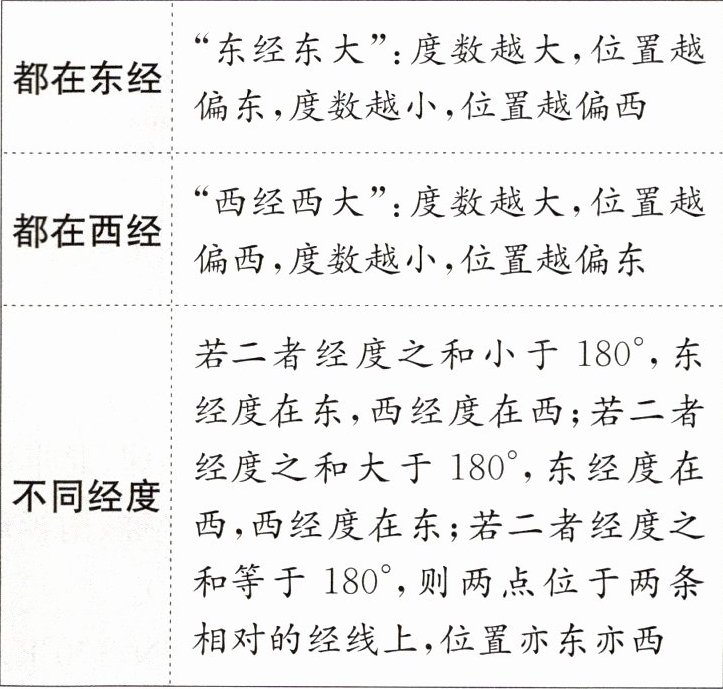 | 都在东经 | “东经东大”:度数越大,位置越偏东,度数越小,位置越偏西 |
|---|---|
| 都在西经 | “西经西大”:度数越大,位置越偏西,度数越小,位置越偏东 |
| 不同经度 | 若二者经度之和小于180°,东经度在东,西经度在西;若二者经度之和大于180°,东经度在西,西经度在东;若二者经度之和等于180°,则两点位于两条相对的经线上,位置亦东亦西 |